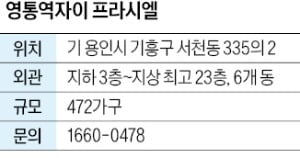 영통역자이 프라시엘

| 위치 | 기 용인시 기흥구 서천동 335의 2 |
|---|---|
| 외관 | 지하 3층~지상 최고 23층, 6개 동 |
| 규모 | 472가구 |
| 문의 | 1660-0478 |